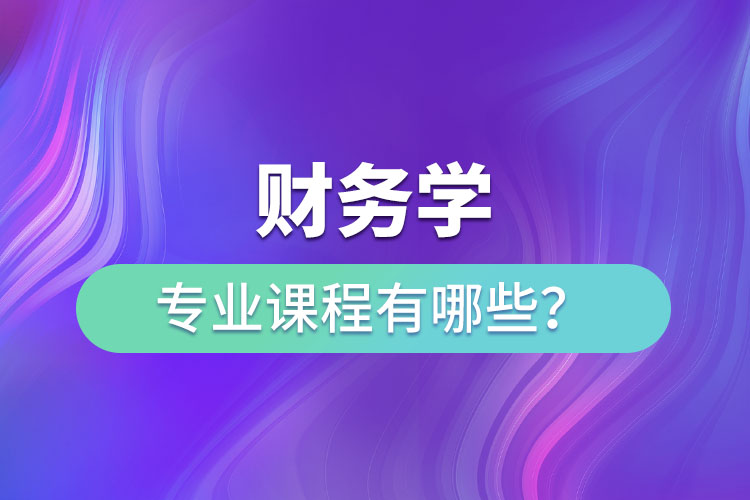 财务学

专业课程有哪些？